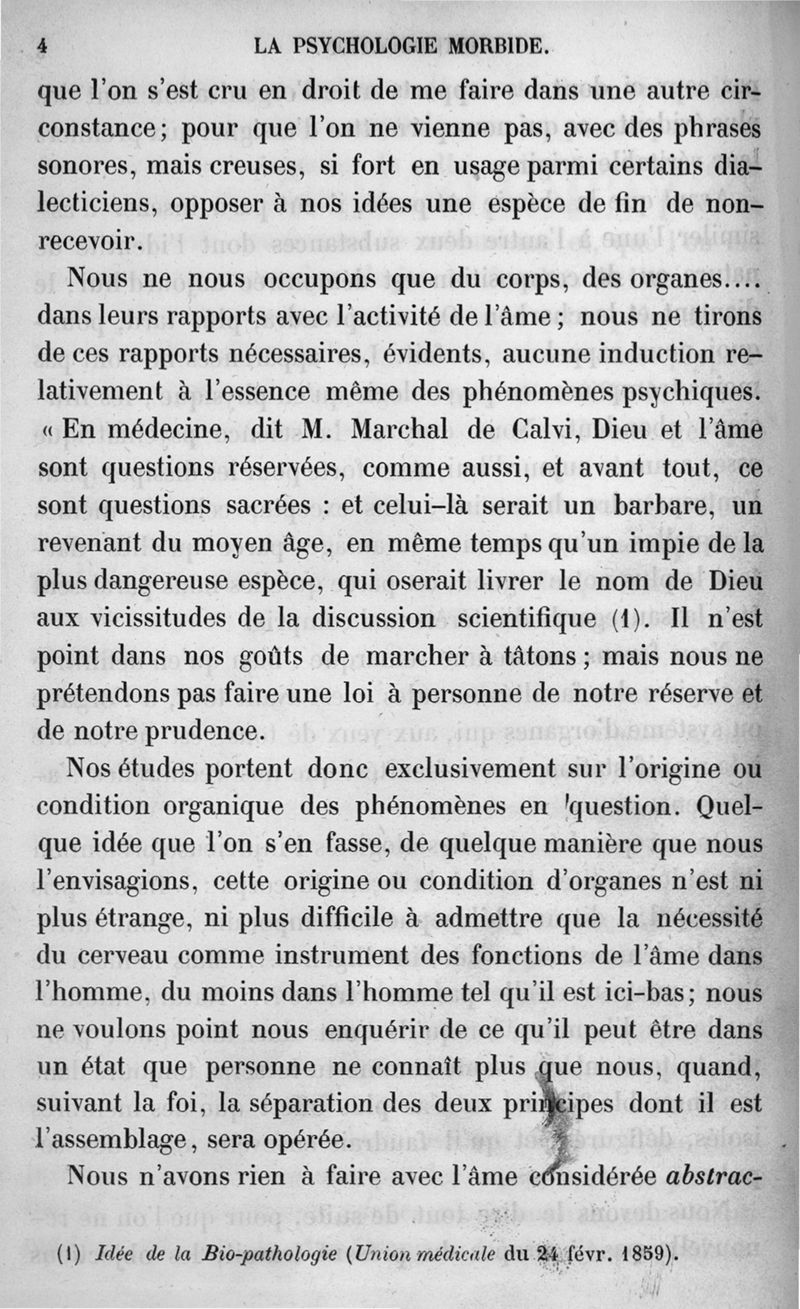 4 LA PSYCHOLOGIE MORBIDE.

que l'on s'est cru en droit de me faire dans une autre circonstance; pour que l'on ne vienne pas, avec des phrases sonores, mais creuses, si fort en usage parmi certains dialecticiens, opposer à nos idées une espèce de fin de non-recevoir.

Nous ne nous occupons que du corps, des organes.... dans leurs rapports avec l'activité de l'âme; nous ne tirons de ces rapports nécessaires, évidents, aucune induction relativement à l'essence même des phénomènes psychiques. « En médecine, dit M. Marchal de Calvi, Dieu et l'âme sont questions réservées, comme aussi, et avant tout, ce sont questions sacrées : et celui-là serait un barbare, un revenant du moyen âge, en même temps qu'un impie de la plus dangereuse espèce, qui oserait livrer le nom de Dieu aux vicissitudes de la discussion scientifique (1). Il n'est point dans nos goûts de marcher à tâtons; mais nous ne prétendons pas faire une loi à personne de notre réserve et de notre prudence.

Nos études portent donc exclusivement sur l'origine ou condition organique des phénomènes en question. Quelque idée que l'on s'en fasse, de quelque manière que nous l'envisagions, cette origine ou condition d'organes n'est ni plus étrange, ni plus difficile à admettre que la nécessité du cerveau comme instrument des fonctions de l'âme dans l'homme, du moins dans l'homme tel qu'il est ici-bas; nous ne voulons point nous enquérir de ce qu'il peut être dans un état que personne ne connaît plus que nous, quand, suivant la foi, la séparation des deux principes dont il est l'assemblage, sera opérée.

Nous n'avons rien à faire avec l'âme considérée abstrac-

(1) Idée de la Bio-pathologie (Union médicale du 24 févr. 1859).